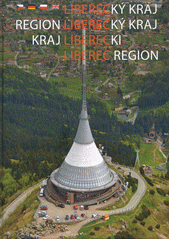 LIBERECKÝ KRAJ
REGION LIBERECKÝ KRAJ
KRAJ LIBERECKI
LIBEREC REGION